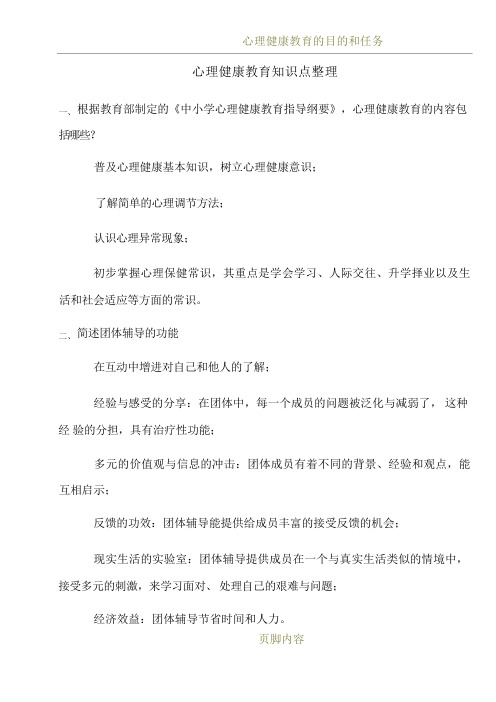 心理健康教育的目的和任务

心理健康教育知识点整理

一、根据教育部制定的《中小学心理健康教育指导纲要》，心理健康教育的内容包括哪些?

普及心理健康基本知识，树立心理健康意识;

了解简单的心理调节方法;

认识心理异常现象;

初步掌握心理保健常识，其重点是学会学习、人际交往、升学择业以及生活和社会适应等方面的常识。

二、简述团体辅导的功能

在互动中增进对自己和他人的了解;

经验与感受的分享：在团体中，每一个成员的问题被泛化与减弱了，这种经 验的分担，具有治疗性功能;

多元的价值观与信息的冲击：团体成员有着不同的背景、经验和观点，能互相启示;

反馈的功效：团体辅导能提供给成员丰富的接受反馈的机会;

现实生活的实验室：团体辅导提供成员在一个与真实生活类似的情境中，接受多元的刺激，来学习面对、处理自己的艰难与问题;

经济效益：团体辅导节省时间和人力。

页脚内容